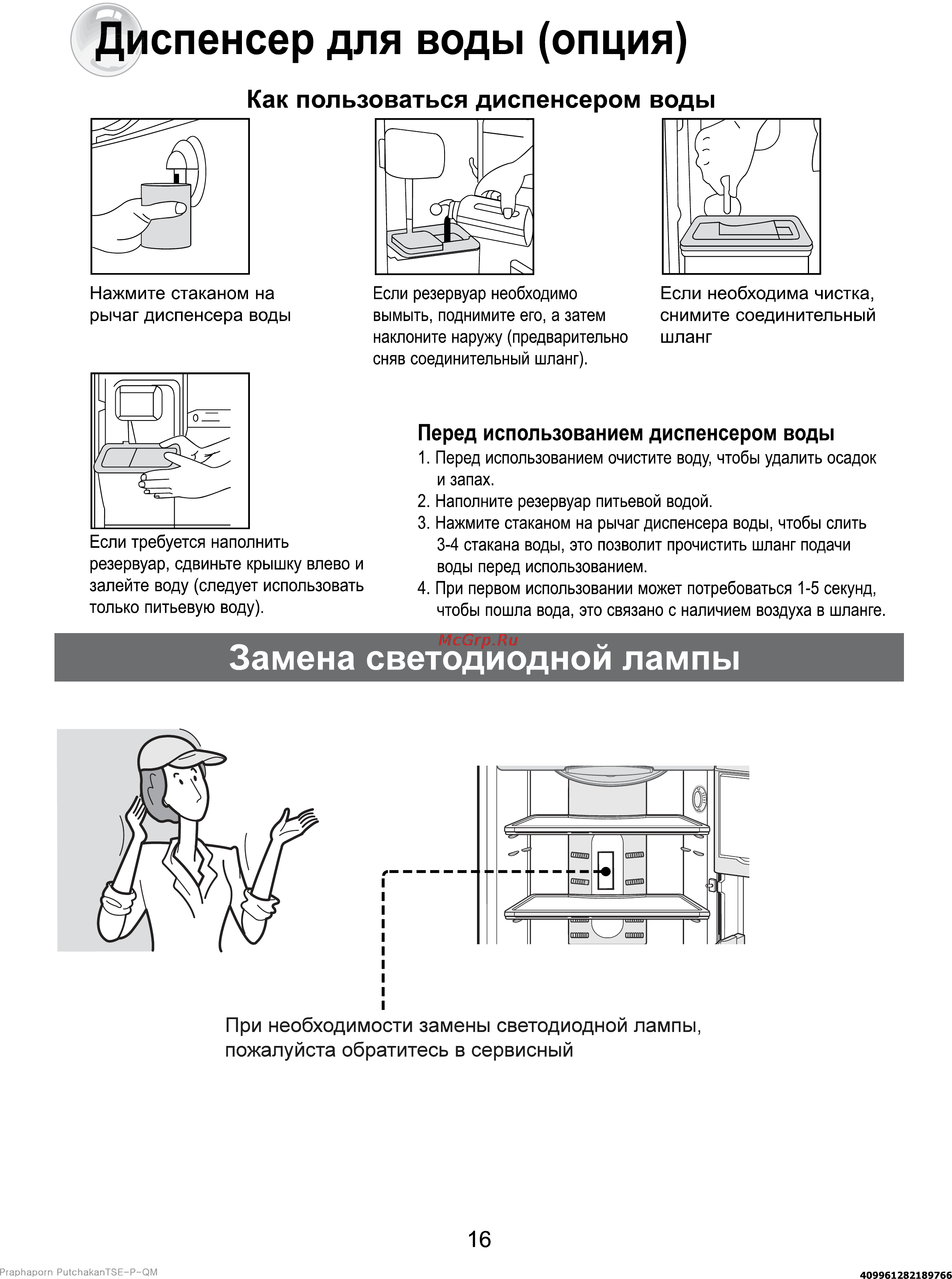 Диспенсер для воды (опция)

Как пользоваться диспенсером воды

Нажмите стаканом на рычаг диспенсера воды

Если резервуар необходимо вымыть, поднимите его, а затем наклоните наружу (предварительно сняв соединительный шланг).

Если необходима чистка, снимите соединительный шланг

Если требуется наполнить резервуар, сдвиньте крышку влево и залейте воду (следует использовать только питьевую воду).

Перед использованием диспенсером воды

1. Перед использованием очистите воду, чтобы удалить осадок и запах.
2. Наполните резервуар питьевой водой.
3. Нажмите стаканом на рычаг диспенсера воды, чтобы слить 3-4 стакана воды, это позволит прочистить шланг подачи воды перед использованием.
4. При первом использовании может потребоваться 1-5 секунд, чтобы пошла вода, это связано с наличием воздуха в шланге.

McGrp.Ru

Замена светодиодной лампы

При необходимости замены светодиодной лампы, пожалуйста обратитесь в сервисный

16

Praphaporn PutchakanTSE-P-QM

409961282189766